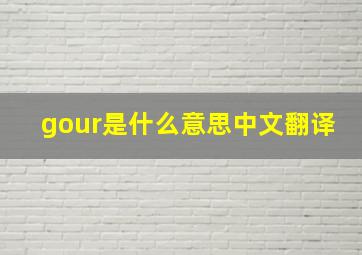 gour是什么意思中文翻译